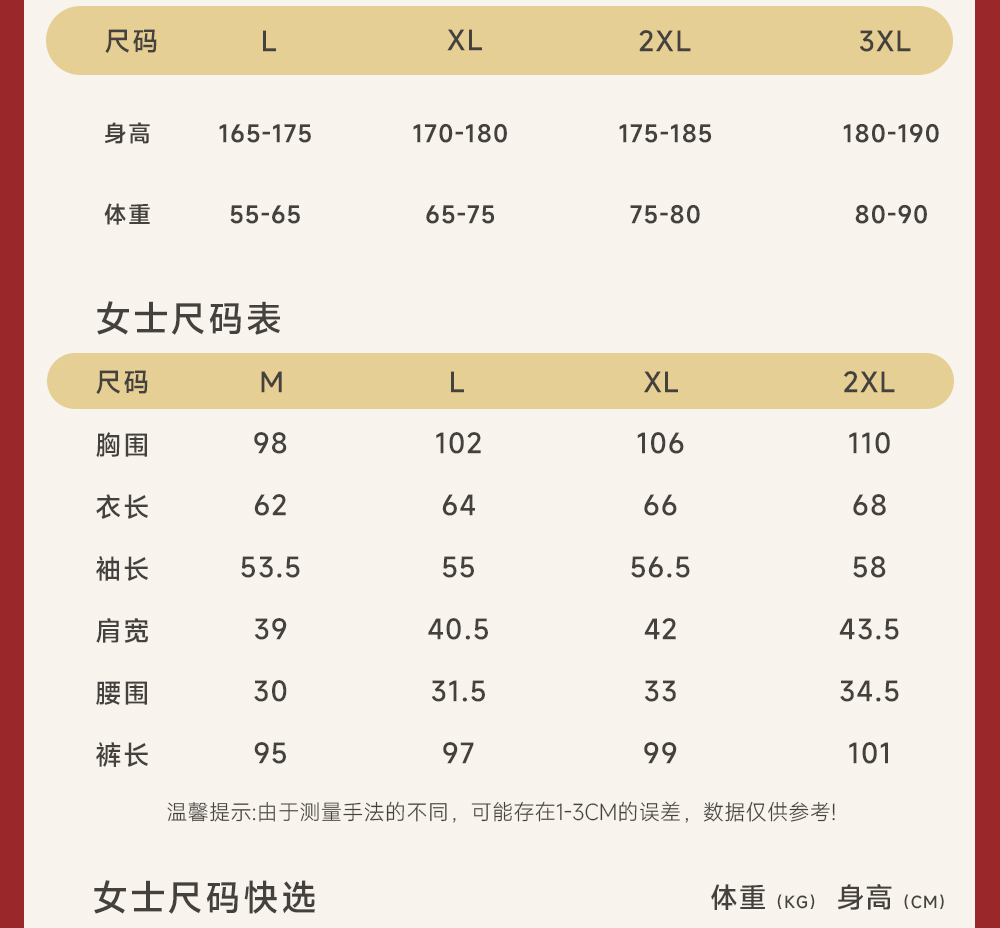 | 尺码 | L | XL | 2XL | 3XL |
|---|---|---|---|---|
| 身高 | 165-175 | 170-180 | 175-185 | 180-190 |
| 体重 | 55-65 | 65-75 | 75-80 | 80-90 |

女士尺码表

| 尺码 | M | L | XL | 2XL |
|---|---|---|---|---|
| 胸围 | 98 | 102 | 106 | 110 |
| 衣长 | 62 | 64 | 66 | 68 |
| 袖长 | 53.5 | 55 | 56.5 | 58 |
| 肩宽 | 39 | 40.5 | 42 | 43.5 |
| 腰围 | 30 | 31.5 | 33 | 34.5 |
| 裤长 | 95 | 97 | 99 | 101 |

温馨提示:由于测量手法的不同，可能存在1-3CM的误差，数据仅供参考!

女士尺码快选

体重(KG) 身高(CM)